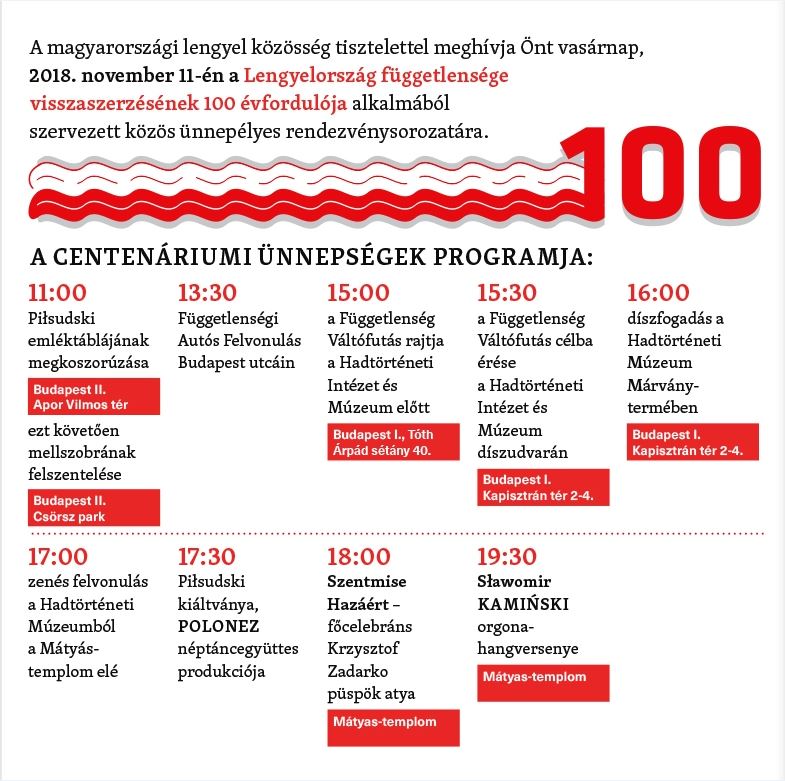 A magyarországi lengyel közösség tisztelettel meghívja Önt vasárnap, 2018. november 11-én a Lengyelország függetlensége visszaszerzésének 100 évfordulója alkalmából szervezett közös ünnepélyes rendezvénysorozatára.

100

A CENTENÁRIUMI ÜNNEPSÉGEK PROGRAMJA:

11:00
Piłsudski emléktáblájának megkoszorúzása
Budapest II. Apor Vilmos tér
ezt követően mellszobrának felszentelése
Budapest II. Csörsz park

13:30
Függetlenségi Autós Felvonulás Budapest utcáin

15:00
a Függetlenség Váltófutás rajtja a Hadtörténeti Intézet és Múzeum előtt
Budapest I., Tóth Árpád sétány 40.

15:30
a Függetlenség Váltófutás célba érése a Hadtörténeti Intézet és Múzeum díszudvarán
Budapest I. Kapisztrán tér 2-4.

16:00
díszfogadás a Hadtörténeti Múzeum Márványtermében
Budapest I. Kapisztrán tér 2-4.

17:00
zenés felvonulás a Hadtörténeti Múzeumból a Mátyás-templom elé

17:30
Piłsudski kiáltványa, POLONEZ néptáncegyüttes produkciója

18:00
Szentmise Hazáért – főcelebráns Krzysztof Zadarko püspök atya
Mátyas-templom

19:30
Sławomir KAMIŃSKI orgonahangversenye
Mátyas-templom